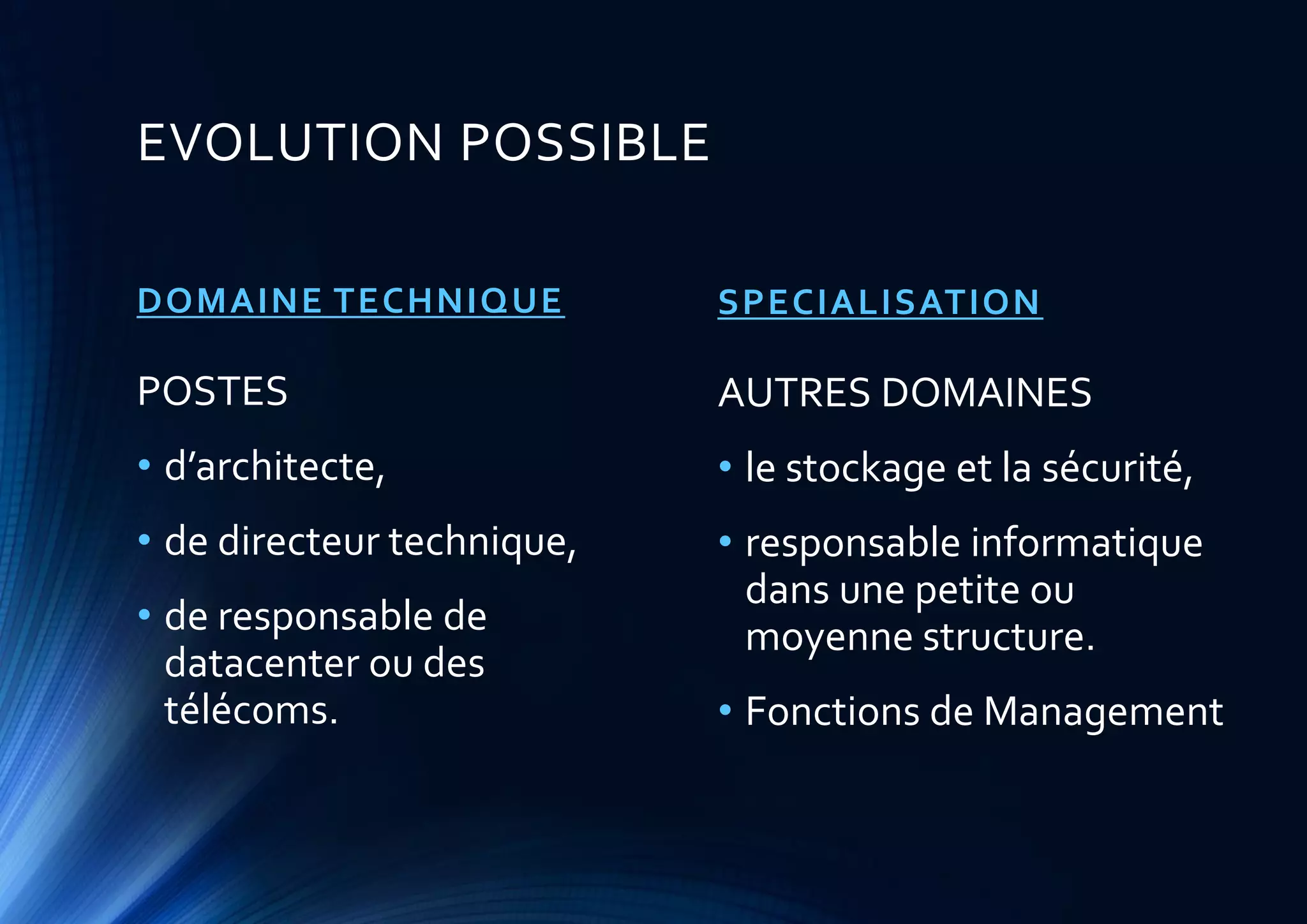 EVOLUTION POSSIBLE

DOMAINE TECHNIQUE

POSTES

• d'architecte,
• de directeur technique,
• de responsable de datacenter ou des télécoms.

SPECIALISATION

AUTRES DOMAINES

• le stockage et la sécurité,
• responsable informatique dans une petite ou moyenne structure.
• Fonctions de Management